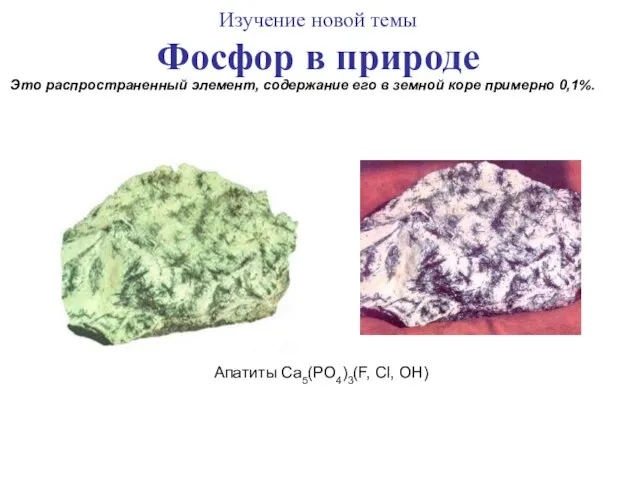 Изучение новой темы

Фосфор в природе

Это распространенный элемент, содержание его в земной коре примерно 0,1%.

Апатиты $Ca_5(PO_4)_3(F, Cl, OH)$